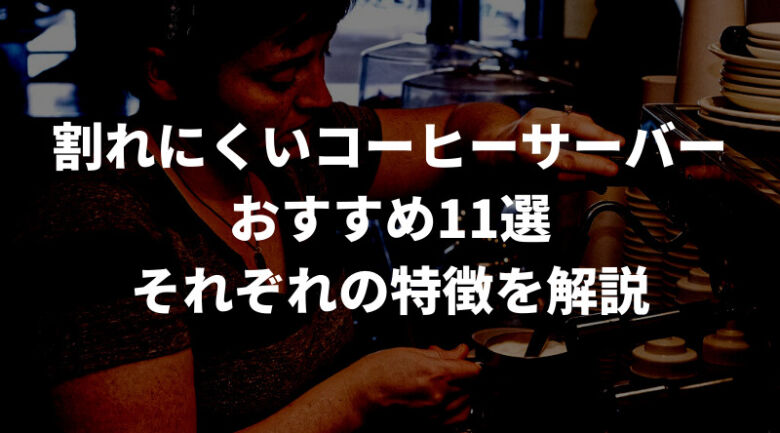 割れにくいコーヒーサーバー
おすすめ11選
それぞれの特徴を解説